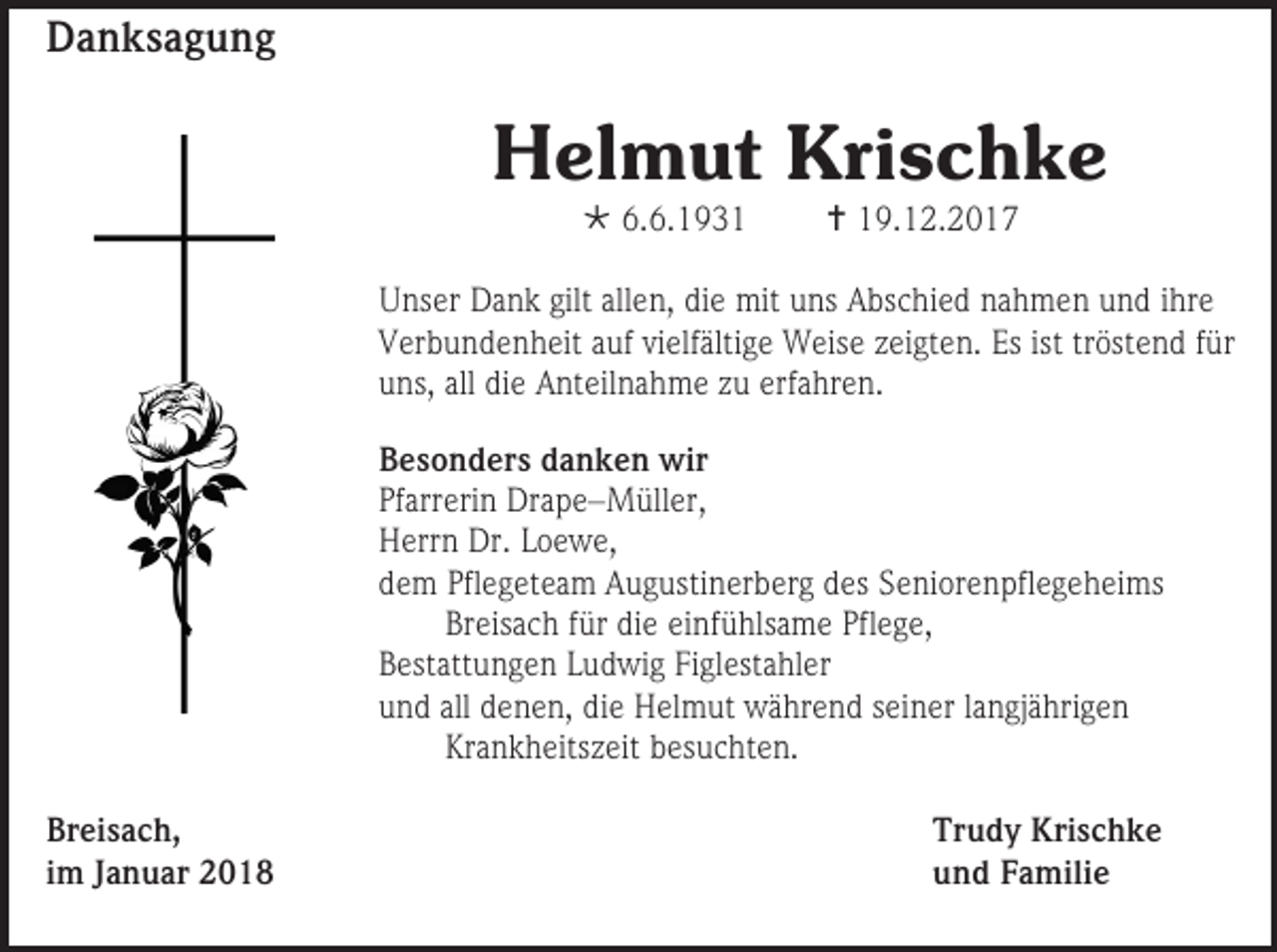 Danksagung

Helmut Krischke

* 6.6.1931 † 19.12.2017

Unser Dank gilt allen, die mit uns Abschied nahmen und ihre Verbundenheit auf vielfältige Weise zeigten. Es ist tröstend für uns, all die Anteilnahme zu erfahren.

Besonders danken wir
Pfarrerin Drape–Müller,
Herrn Dr. Loewe,
dem Pflegeteam Augustinerberg des Seniorenpflegeheims Breisach für die einfühlsame Pflege,
Bestattungen Ludwig Figlestahler
und all denen, die Helmut während seiner langjährigen Krankheitszeit besuchten.

Breisach,
im Januar 2018

Trudy Krischke
und Familie